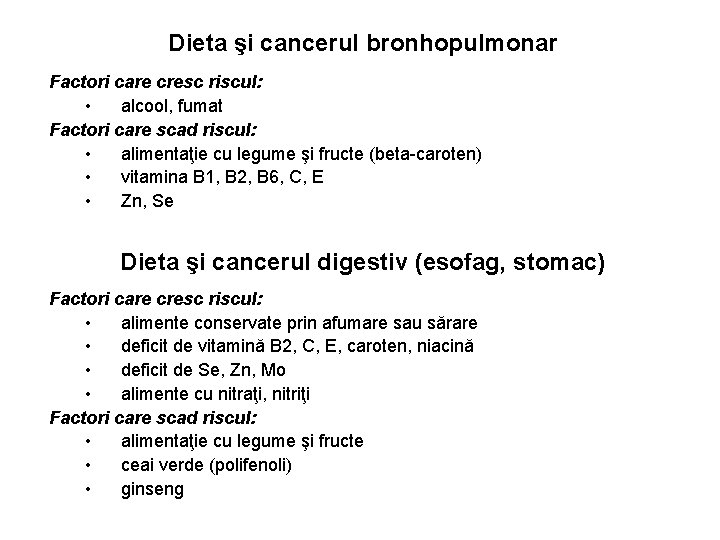 Dieta şi cancerul bronhopulmonar

Factori care cresc riscul:
• alcool, fumat

Factori care scad riscul:
• alimentaţie cu legume şi fructe (beta-caroten)
• vitamina B1, B2, B6, C, E
• Zn, Se

Dieta şi cancerul digestiv (esofag, stomac)

Factori care cresc riscul:
• alimente conservate prin afumare sau sărare
• deficit de vitamină B2, C, E, caroten, niacină
• deficit de Se, Zn, Mo
• alimente cu nitraţi, nitriţi

Factori care scad riscul:
• alimentaţie cu legume şi fructe
• ceai verde (polifenoli)
• ginseng